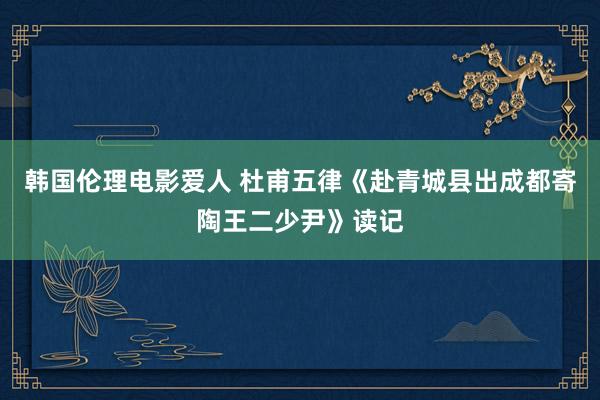 韩国伦理电影爱人 杜甫五律《赴青城县出成都寄陶王二少尹》读记